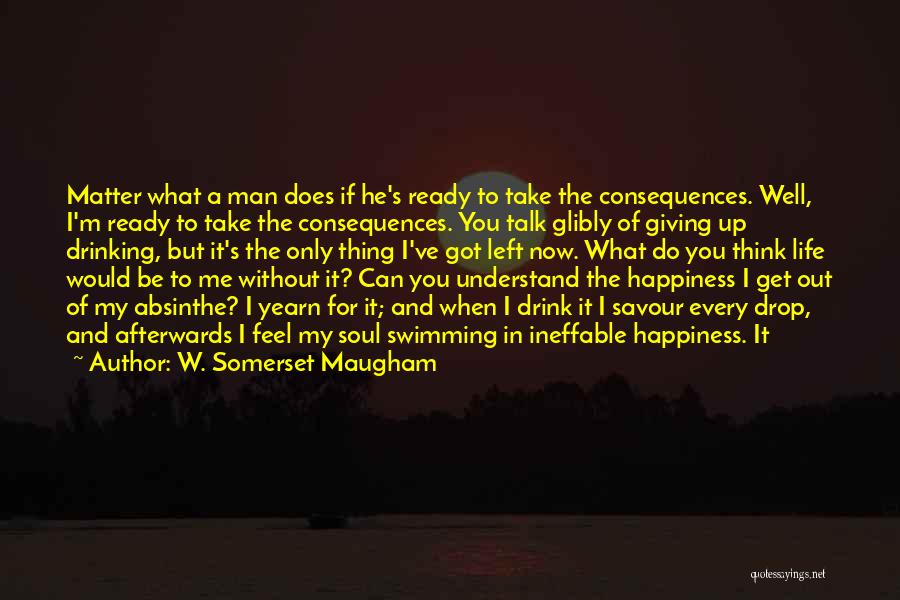 Matter what a man does if he's ready to take the consequences. Well, I'm ready to take the consequences. You talk glibly of giving up drinking, but it's the only thing I've got left now. What do you think life would be to me without it? Can you understand the happiness I get out of my absinthe? I yearn for it; and when I drink it I savour every drop, and afterwards I feel my soul swimming in ineffable happiness. It

~ Author: W. Somerset Maugham

quotessayings.net